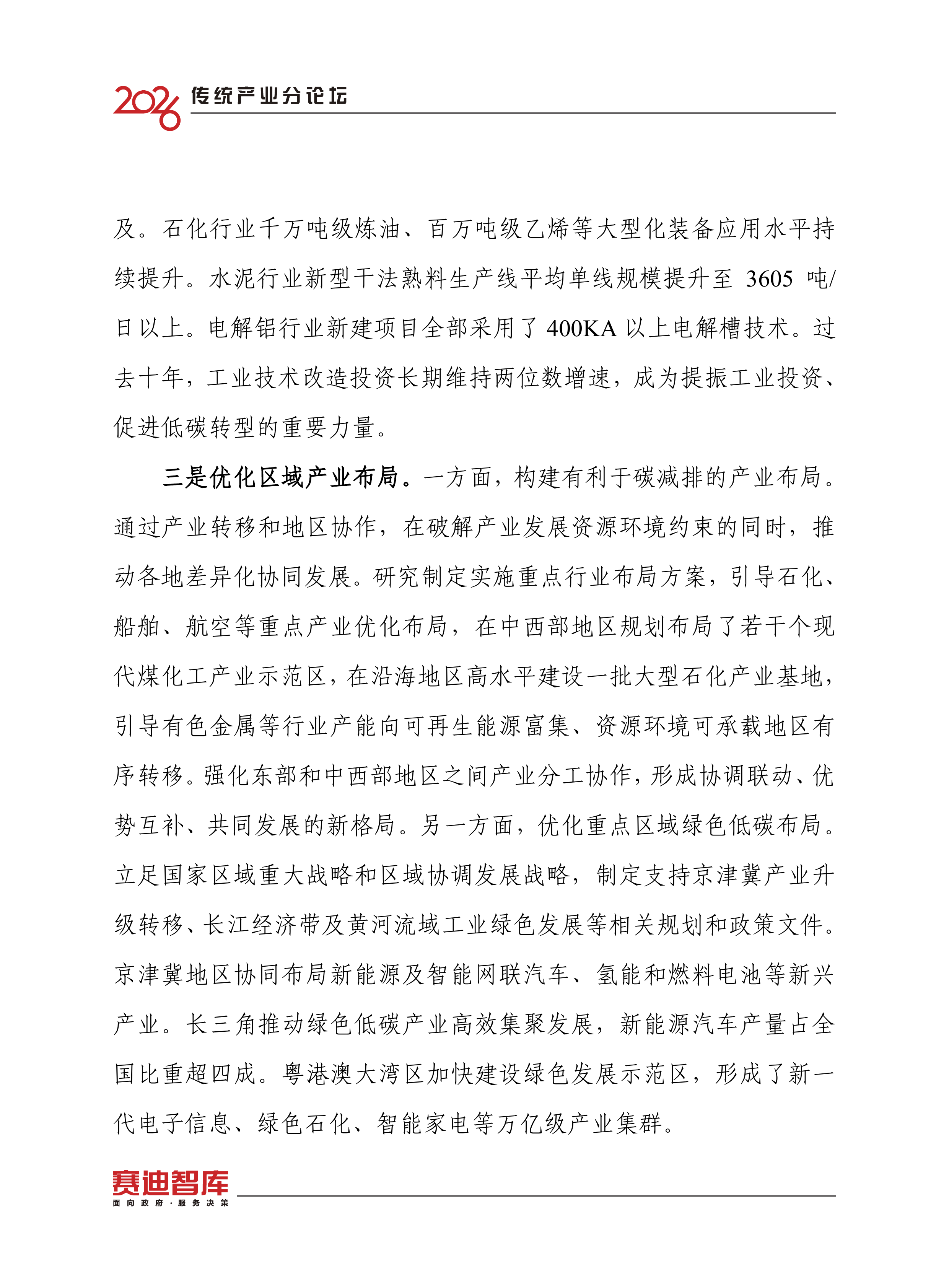 2026 传统产业分论坛

及。石化行业千万吨级炼油、百万吨级乙烯等大型化装备应用水平持续提升。水泥行业新型干法熟料生产线平均单线规模提升至3605吨/日以上。电解铝行业新建项目全部采用了400KA以上电解槽技术。过去十年，工业技术改造投资长期维持两位数增速，成为提振工业投资、促进低碳转型的重要力量。

三是优化区域产业布局。一方面，构建有利于碳减排的产业布局。通过产业转移和地区协作，在破解产业发展资源环境约束的同时，推动各地差异化协同发展。研究制定实施重点行业布局方案，引导石化、船舶、航空等重点产业优化布局，在中西部地区规划布局了若干个现代煤化工产业示范区，在沿海地区高水平建设一批大型石化产业基地，引导有色金属等行业产能向可再生能源富集、资源环境可承载地区有序转移。强化东部和中西部地区之间产业分工协作，形成协调联动、优势互补、共同发展的新格局。另一方面，优化重点区域绿色低碳布局。立足国家区域重大战略和区域协调发展战略，制定支持京津冀产业升级转移、长江经济带及黄河流域工业绿色发展等相关规划和政策文件。京津冀地区协同布局新能源及智能网联汽车、氢能和燃料电池等新兴产业。长三角推动绿色低碳产业高效集聚发展，新能源汽车产量占全国比重超四成。粤港澳大湾区加快建设绿色发展示范区，形成了新一代电子信息、绿色石化、智能家电等万亿级产业集群。

赛迪智库
面向政府·服务决策